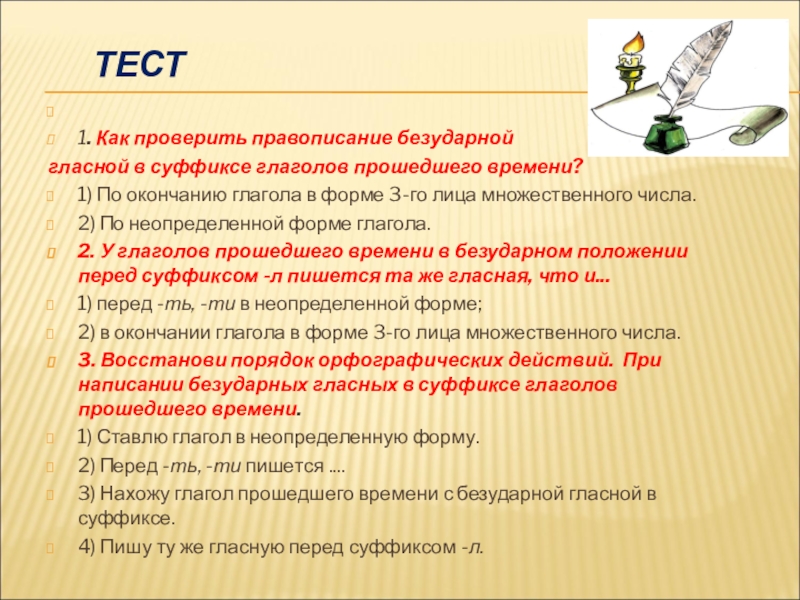 ТЕСТ

1. Как проверить правописание безударной гласной в суффиксе глаголов прошедшего времени?

1) По окончанию глагола в форме 3-го лица множественного числа.

2) По неопределенной форме глагола.

2. У глаголов прошедшего времени в безударном положении перед суффиксом -л пишется та же гласная, что и…

1) перед -ть, -ти в неопределенной форме;

2) в окончании глагола в форме 3-го лица множественного числа.

3. Восстанови порядок орфографических действий. При написании безударных гласных в суффиксе глаголов прошедшего времени.

1) Ставлю глагол в неопределенную форму.

2) Перед -ть, -ти пишется ….

3) Нахожу глагол прошедшего времени с безударной гласной в суффиксе.

4) Пишу ту же гласную перед суффиксом -л.